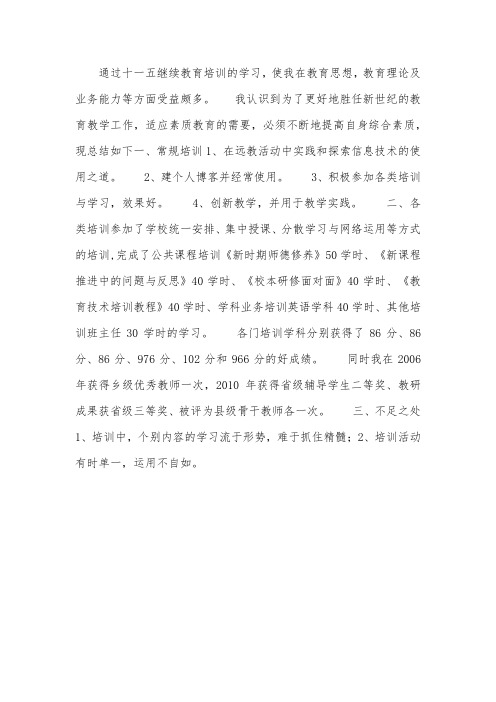 通过十一五继续教育培训的学习，使我在教育思想，教育理论及业务能力等方面受益颇多。　我认识到为了更好地胜任新世纪的教育教学工作，适应素质教育的需要，必须不断地提高自身综合素质，现总结如下一、常规培训 1、在远教活动中实践和探索信息技术的使用之道。　2、建个人博客并经常使用。　3、积极参加各类培训与学习，效果好。　4、创新教学，并用于教学实践。　二、各类培训参加了学校统一安排、集中授课、分散学习与网络运用等方式的培训,完成了公共课程培训《新时期师德修养》50 学时、《新课程推进中的问题与反思》40 学时、《校本研修面对面》40 学时、《教育技术培训教程》40 学时、学科业务培训英语学科 40 学时、其他培训班主任 30 学时的学习。　各门培训学科分别获得了 86 分、86 分、86 分、976 分、102 分和 966 分的好成绩。　同时我在 2006 年获得乡级优秀教师一次，2010 年获得省级辅导学生二等奖、教研成果获省级三等奖、被评为县级骨干教师各一次。　三、不足之处 1、培训中，个别内容的学习流于形势，难于抓住精髓；2、培训活动有时单一，运用不自如。